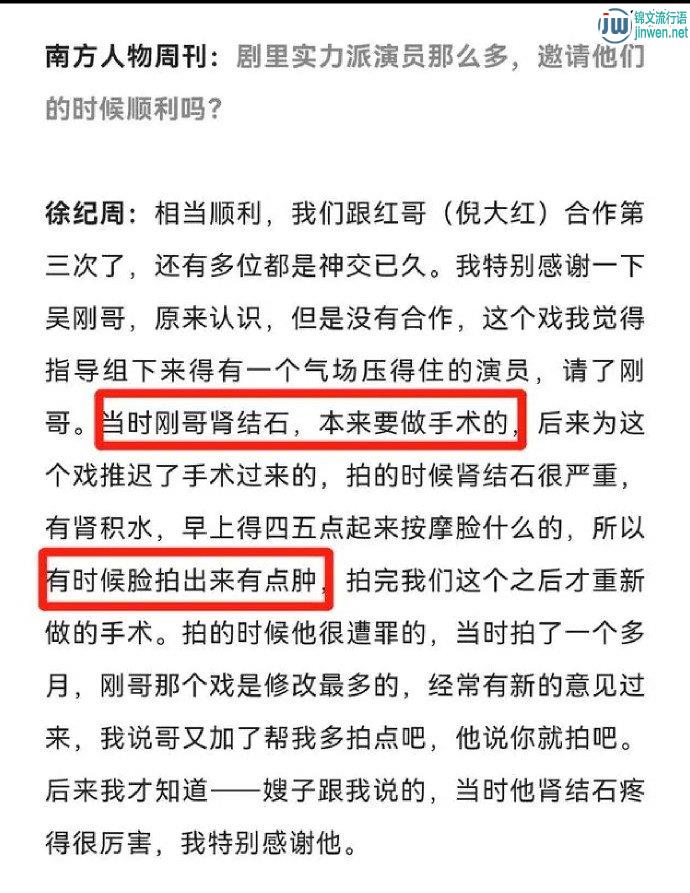 锦文流行语
jinwen.net

南方人物周刊：剧里实力派演员那么多，邀请他们的时候顺利吗？

徐纪周：相当顺利，我们跟红哥（倪大红）合作第三次了，还有多位都是神交已久。我特别感谢一下吴刚哥，原来认识，但是没有合作，这个戏我觉得指导组下来得有一个气场压得住的演员，请了刚哥。当时刚哥肾结石，本来要做手术的，后来为这个戏推迟了手术过来的，拍的时候肾结石很严重，有肾积水，早上得四五点起来按摩脸什么的，所以有时候脸拍出来有点肿，拍完我们这个之后才重新做的手术。拍的时候他很遭罪的，当时拍了一个多月，刚哥那个戏是修改最多的，经常有新的意见过来，我说哥又加了帮我多拍点吧，他说你就拍吧。后来我才知道——嫂子跟我说的，当时他肾结石疼得很厉害，我特别感谢他。